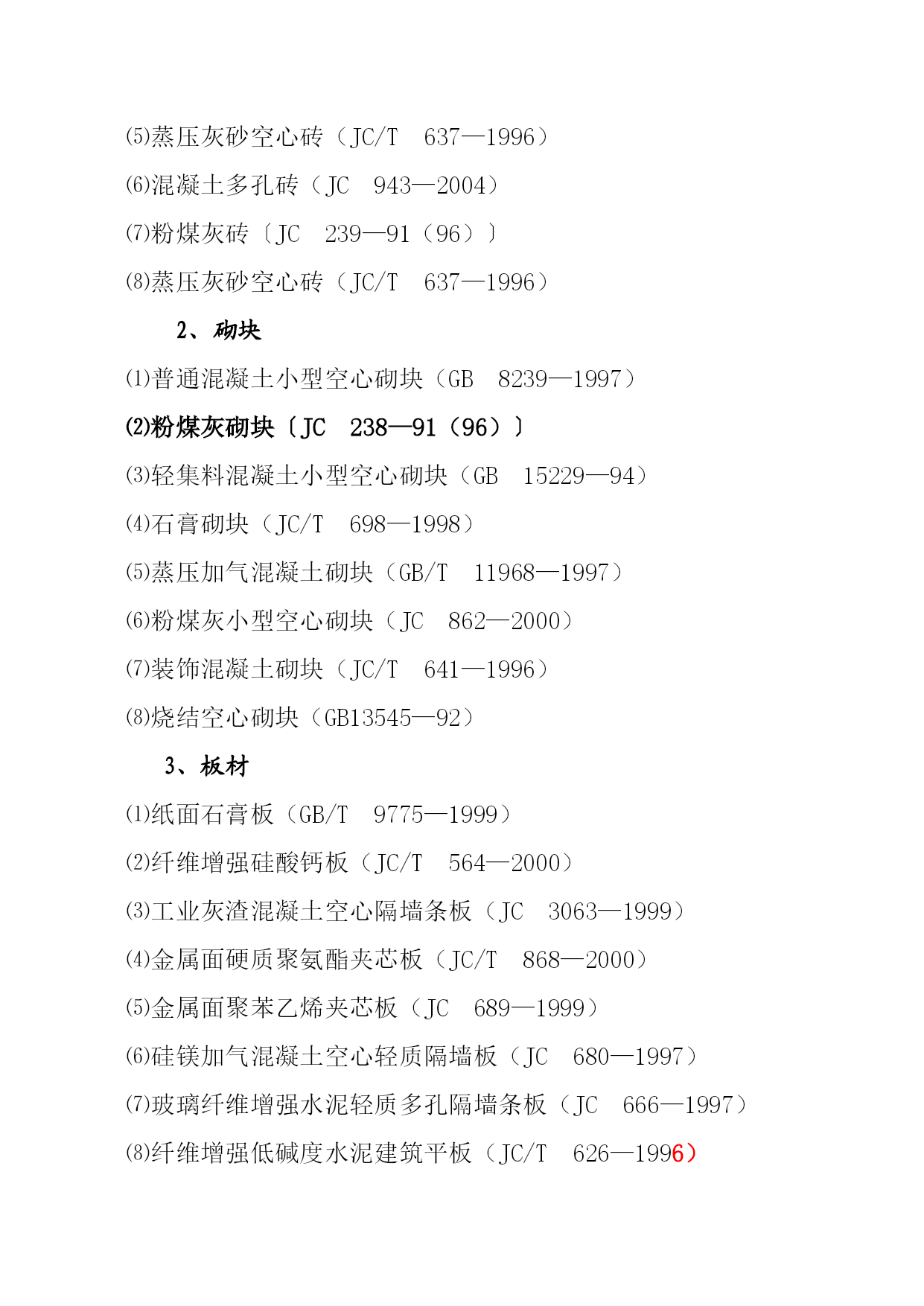 ⑸蒸压灰砂空心砖（JC/T　637—1996）

⑹混凝土多孔砖（JC　943—2004）

⑺粉煤灰砖〔JC　239—91（96）〕

⑻蒸压灰砂空心砖（JC/T　637—1996）

2、砌块

⑴普通混凝土小型空心砌块（GB　8239—1997）

⑵粉煤灰砌块〔JC　238—91（96）〕

⑶轻集料混凝土小型空心砌块（GB　15229—94）

⑷石膏砌块（JC/T　698—1998）

⑸蒸压加气混凝土砌块（GB/T　11968—1997）

⑹粉煤灰小型空心砌块（JC　862—2000）

⑺装饰混凝土砌块（JC/T　641—1996）

⑻烧结空心砌块（GB13545—92）

3、板材

⑴纸面石膏板（GB/T　9775—1999）

⑵纤维增强硅酸钙板（JC/T　564—2000）

⑶工业灰渣混凝土空心隔墙条板（JC　3063—1999）

⑷金属面硬质聚氨酯夹芯板（JC/T　868—2000）

⑸金属面聚苯乙烯夹芯板（JC　689—1999）

⑹硅镁加气混凝土空心轻质隔墙板（JC　680—1997）

⑺玻璃纤维增强水泥轻质多孔隔墙条板（JC　666—1997）

⑻纤维增强低碱度水泥建筑平板（JC/T　626—1996）